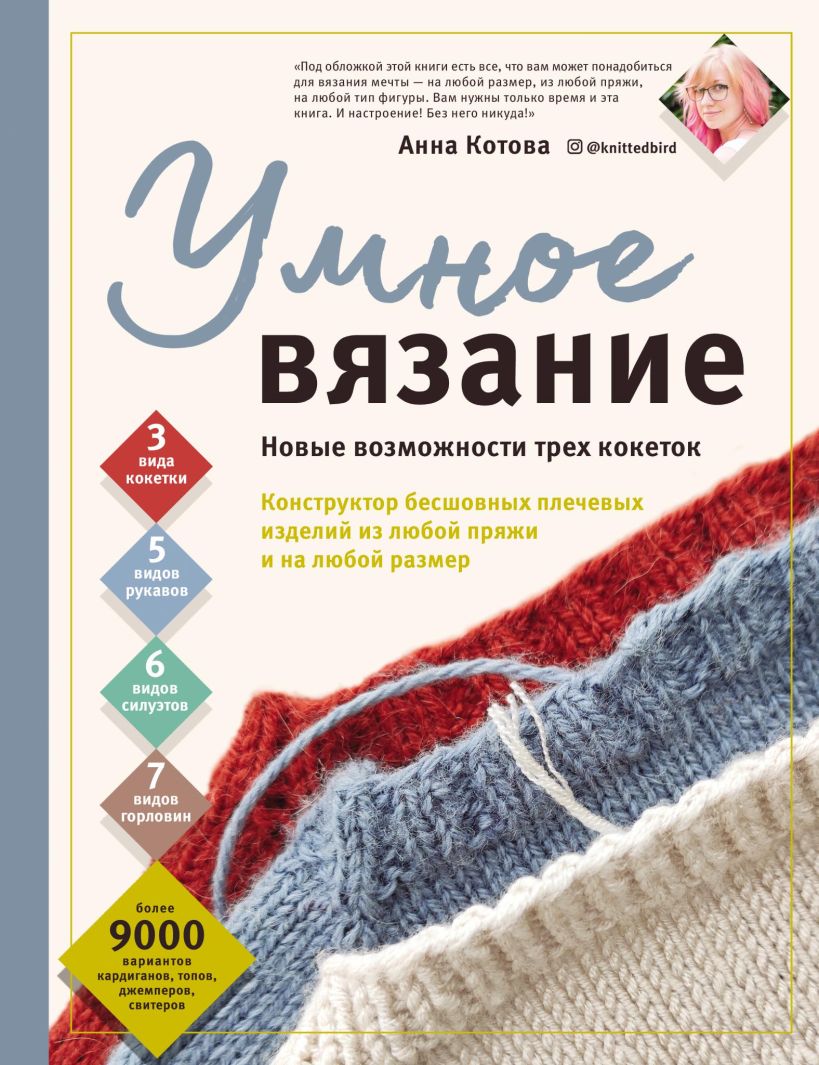 «Под обложкой этой книги есть все, что вам может понадобиться для вязания мечты — на любой размер, из любой пряжи, на любой тип фигуры. Вам нужны только время и эта книга. И настроение! Без него никуда!»

Анна Котова @knittedbird

Умное вязание

Новые возможности трех кокеток

Конструктор бесшовных плечевых изделий из любой пряжи и на любой размер

3 вида кокетки

5 видов рукавов

6 видов силуэтов

7 видов горловин

более 9000 вариантов кардиганов, топов, джемперов, свитеров